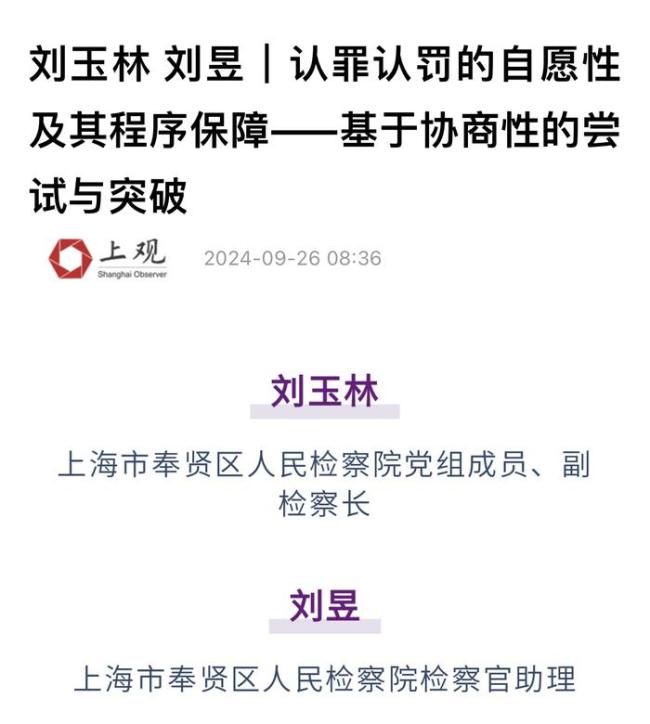 刘玉林 刘昱｜认罪认罚的自愿性及其程序保障——基于协商性的尝试与突破

上观
Shanghai Observer

2024-09-26 08:36

刘玉林

上海市奉贤区人民检察院党组成员、副检察长

刘昱

上海市奉贤区人民检察院检察官助理